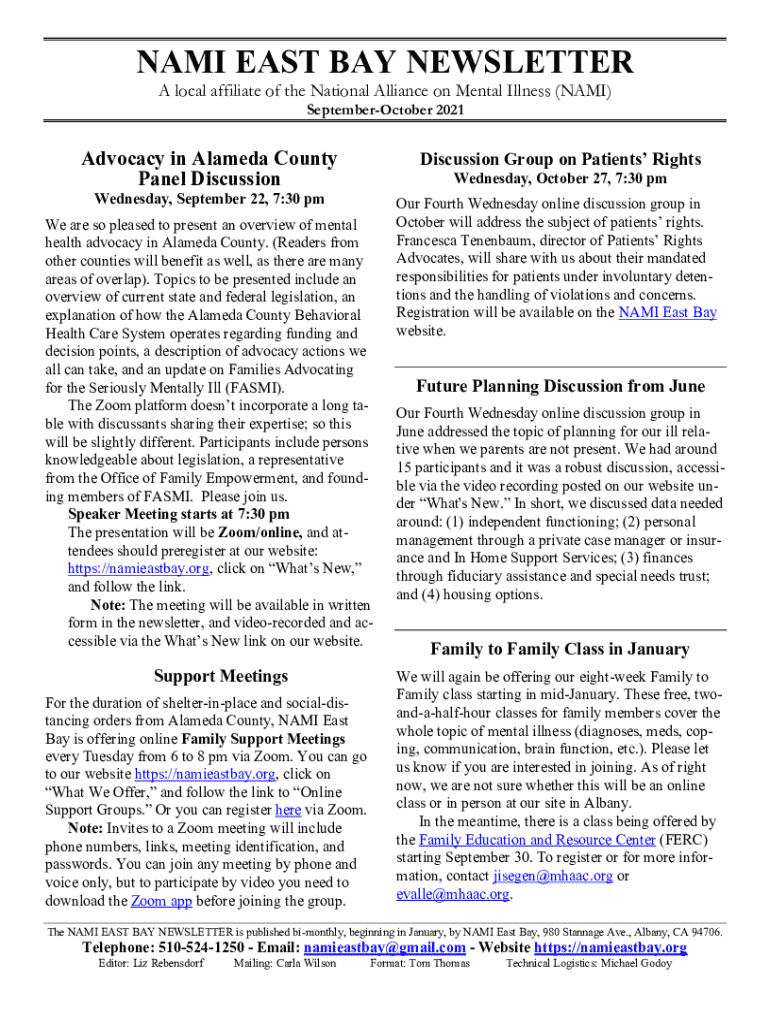 NAMI EAST BAY NEWSLETTER

A local affiliate of the National Alliance on Mental Illness (NAMI)

September-October 2021

Advocacy in Alameda County Panel Discussion

Wednesday, September 22, 7:30 pm

We are so pleased to present an overview of mental health advocacy in Alameda County. (Readers from other counties will benefit as well, as there are many areas of overlap). Topics to be presented include an overview of current state and federal legislation, an explanation of how the Alameda County Behavioral Health Care System operates regarding funding and decision points, a description of advocacy actions we all can take, and an update on Families Advocating for the Seriously Mentally Ill (FASMI).

The Zoom platform doesn't incorporate a long table with discussants sharing their expertise; so this will be slightly different. Participants include persons knowledgeable about legislation, a representative from the Office of Family Empowerment, and founding members of FASMI. Please join us.

Speaker Meeting starts at 7:30 pm

The presentation will be Zoom/online, and attendees should preregister at our website: https://namieastbay.org, click on "What's New," and follow the link.

Note: The meeting will be available in written form in the newsletter, and video-recorded and accessible via the What's New link on our website.

Support Meetings

For the duration of shelter-in-place and social-distancing orders from Alameda County, NAMI East Bay is offering online Family Support Meetings every Tuesday from 6 to 8 pm via Zoom. You can go to our website https://namieastbay.org, click on "What We Offer," and follow the link to "Online Support Groups." Or you can register here via Zoom.

Note: Invites to a Zoom meeting will include phone numbers, links, meeting identification, and passwords. You can join any meeting by phone and voice only, but to participate by video you need to download the Zoom app before joining the group.

Discussion Group on Patients' Rights

Wednesday, October 27, 7:30 pm

Our Fourth Wednesday online discussion group in October will address the subject of patients' rights. Francesca Tenenbaum, director of Patients' Rights Advocates, will share with us about their mandated responsibilities for patients under involuntary detentions and the handling of violations and concerns. Registration will be available on the NAMI East Bay website.

Future Planning Discussion from June

Our Fourth Wednesday online discussion group in June addressed the topic of planning for our ill relative when we parents are not present. We had around 15 participants and it was a robust discussion, accessible via the video recording posted on our website under "What's New." In short, we discussed data needed around: (1) independent functioning; (2) personal management through a private case manager or insurance and In Home Support Services; (3) finances through fiduciary assistance and special needs trust; and (4) housing options.

Family to Family Class in January

We will again be offering our eight-week Family to Family class starting in mid-January. These free, two-and-a-half-hour classes for family members cover the whole topic of mental illness (diagnoses, meds, coping, communication, brain function, etc.). Please let us know if you are interested in joining. As of right now, we are not sure whether this will be an online class or in person at our site in Albany.

In the meantime, there is a class being offered by the Family Education and Resource Center (FERC) starting September 30. To register or for more information, contact jisegen@mhaac.org or evalle@mhaac.org.

The NAMI EAST BAY NEWSLETTER is published bi-monthly, beginning in January, by NAMI East Bay, 980 Stannage Ave., Albany, CA 94706.

Telephone: 510-524-1250 - Email: namieastbay@gmail.com - Website https://namieastbay.org

Editor: Liz Rebensdorf Mailing: Carla Wilson Format: Tom Thomas Technical Logistics: Michael Godoy